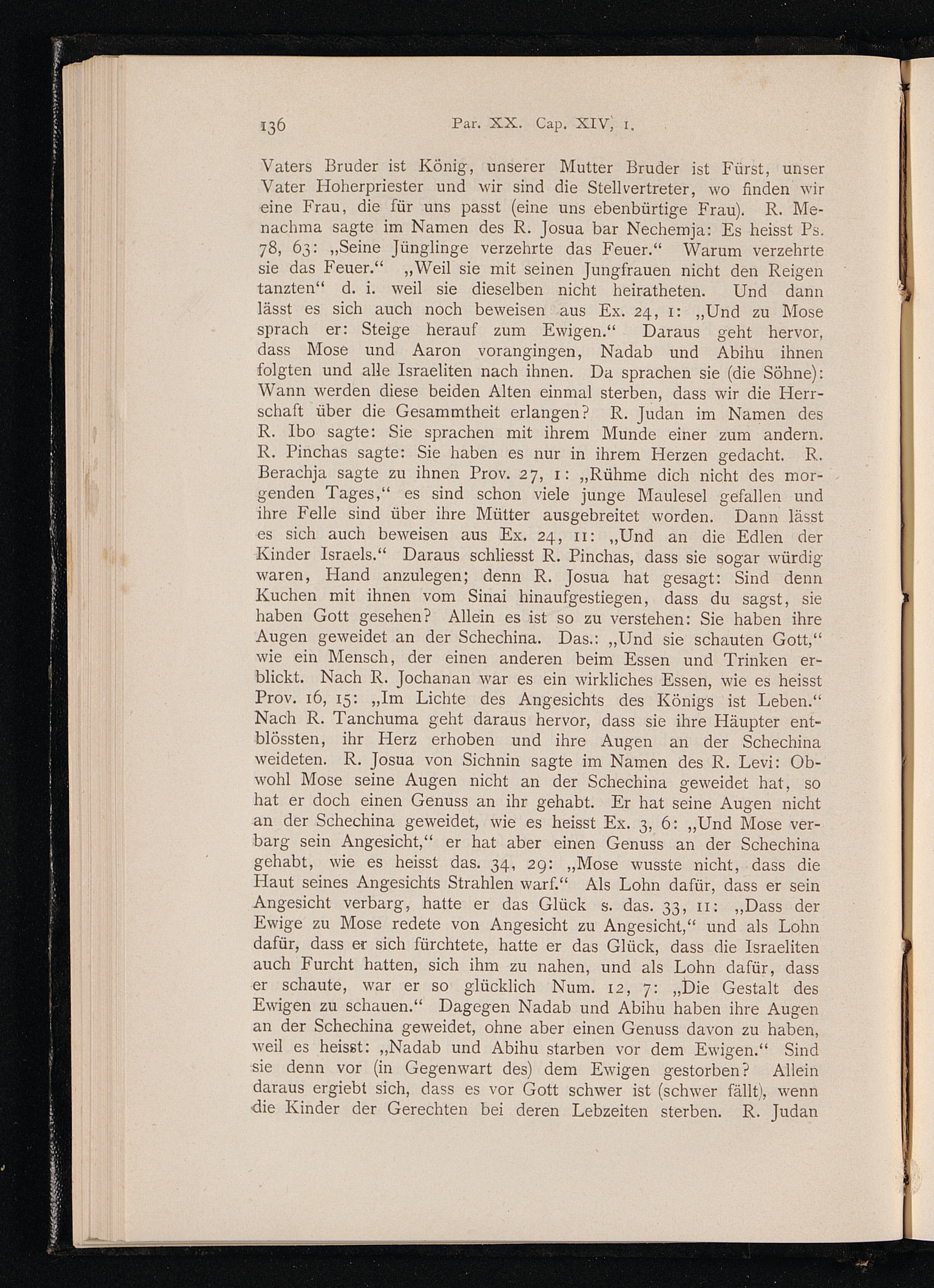 136 Par. XX. Cap. XIV, 1.

Vaters Bruder ist König, unserer Mutter Bruder ist Fürst, unser Vater Hoherpriester und wir sind die Stellvertreter, wo finden wir eine Frau, die für uns passt (eine uns ebenbürtige Frau). R. Menachma sagte im Namen des R. Josua bar Nechemja: Es heisst Ps. 78, 63: „Seine Jünglinge verzehrte das Feuer.“ Warum verzehrte sie das Feuer.“ „Weil sie mit seinen Jungfrauen nicht den Reigen tanzten“ d. i. weil sie dieselben nicht heiratheten. Und dann lässt es sich auch noch beweisen aus Ex. 24, 1: „Und zu Mose sprach er: Steige herauf zum Ewigen.“ Daraus geht hervor, dass Mose und Aaron vorangingen, Nadab und Abihu ihnen folgten und alle Israeliten nach ihnen. Da sprachen sie (die Söhne): Wann werden diese beiden Alten einmal sterben, dass wir die Herrschaft über die Gesammtheit erlangen? R. Judan im Namen des R. Ibo sagte: Sie sprachen mit ihrem Munde einer zum andern. R. Pinchas sagte: Sie haben es nur in ihrem Herzen gedacht. R. Berachja sagte zu ihnen Prov. 27, 1: „Rühme dich nicht des morgenden Tages,“ es sind schon viele junge Maulesel gefallen und ihre Felle sind über ihre Mütter ausgebreitet worden. Dann lässt es sich auch beweisen aus Ex. 24, 11: „Und an die Edlen der Kinder Israels.“ Daraus schliesst R. Pinchas, dass sie sogar würdig waren, Hand anzulegen; denn R. Josua hat gesagt: Sind denn Kuchen mit ihnen vom Sinai hinaufgestiegen, dass du sagst, sie haben Gott gesehen? Allein es ist so zu verstehen: Sie haben ihre Augen geweidet an der Schechina. Das.: „Und sie schauten Gott,“ wie ein Mensch, der einen anderen beim Essen und Trinken erblickt. Nach R. Jochanan war es ein wirkliches Essen, wie es heisst Prov. 16, 15: „Im Lichte des Angesichts des Königs ist Leben.“ Nach R. Tanchuma geht daraus hervor, dass sie ihre Häupter entblössten, ihr Herz erhoben und ihre Augen an der Schechina weideten. R. Josua von Sichnin sagte im Namen des R. Levi: Obwohl Mose seine Augen nicht an der Schechina geweidet hat, so hat er doch einen Genuss an ihr gehabt. Er hat seine Augen nicht an der Schechina geweidet, wie es heisst Ex. 3, 6: „Und Mose verbarg sein Angesicht,“ er hat aber einen Genuss an der Schechina gehabt, wie es heisst das. 34, 29: „Mose wusste nicht, dass die Haut seines Angesichts Strahlen warf.“ Als Lohn dafür, dass er sein Angesicht verbarg, hatte er das Glück s. das. 33, 11: „Dass der Ewige zu Mose redete von Angesicht zu Angesicht,“ und als Lohn dafür, dass er sich fürchtete, hatte er das Glück, dass die Israeliten auch Furcht hatten, sich ihm zu nahen, und als Lohn dafür, dass er schaute, war er so glücklich Num. 12, 7: „Die Gestalt des Ewigen zu schauen.“ Dagegen Nadab und Abihu haben ihre Augen an der Schechina geweidet, ohne aber einen Genuss davon zu haben, weil es heisst: „Nadab und Abihu starben vor dem Ewigen.“ Sind sie denn vor (in Gegenwart des) dem Ewigen gestorben? Allein daraus ergiebt sich, dass es vor Gott schwer ist (schwer fällt), wenn die Kinder der Gerechten bei deren Lebzeiten sterben. R. Judan